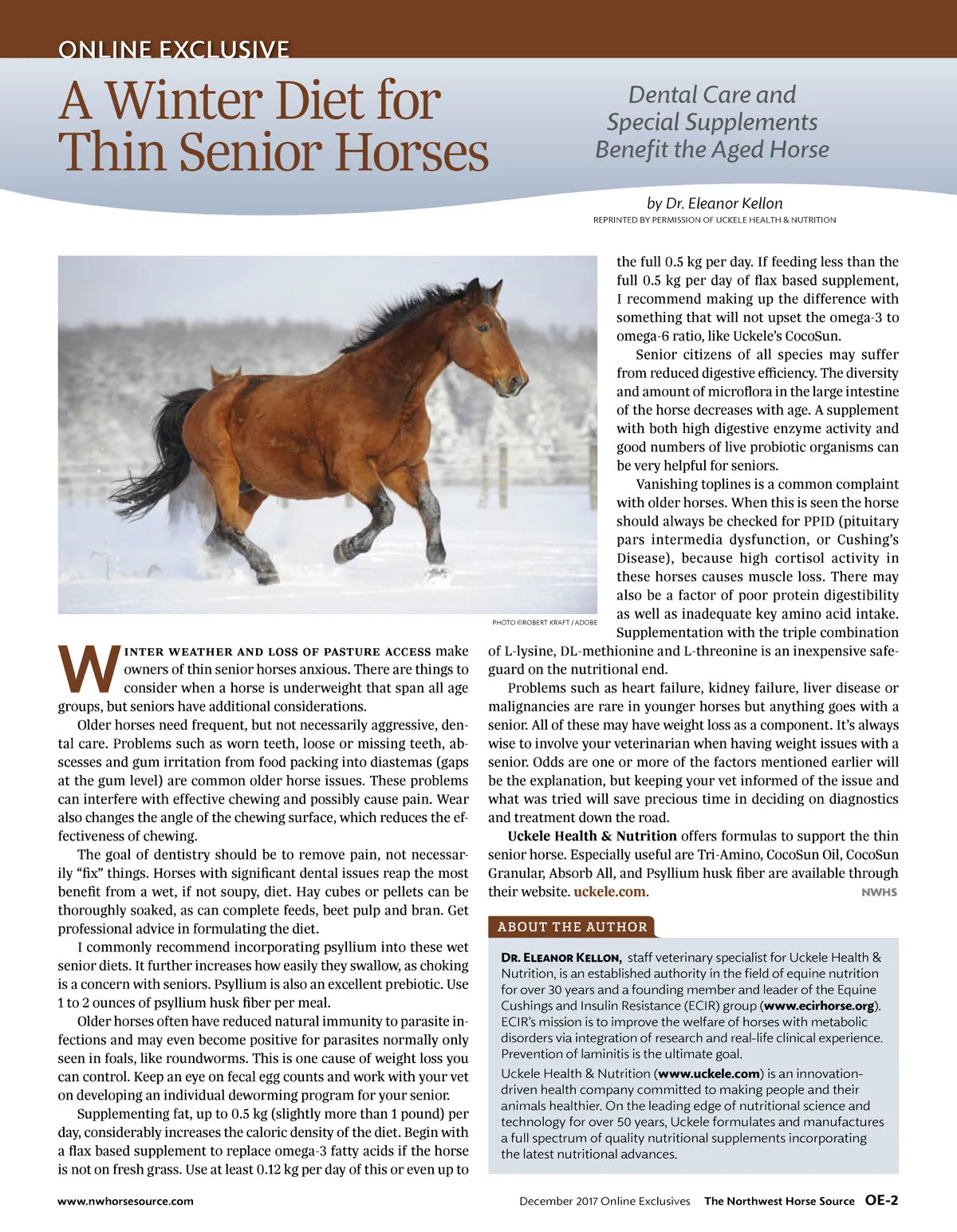 ONLINE EXCLUSIVE

A Winter Diet for Thin Senior Horses

Dental Care and Special Supplements Benefit the Aged Horse

by Dr. Eleanor Kellon
REPRINTED BY PERMISSION OF UCKELE HEALTH & NUTRITION

PHOTO ©ROBERT KRAFT / ADOBE

WINTER WEATHER AND LOSS OF PASTURE ACCESS make owners of thin senior horses anxious. There are things to consider when a horse is underweight that span all age groups, but seniors have additional considerations.

Older horses need frequent, but not necessarily aggressive, dental care. Problems such as worn teeth, loose or missing teeth, abscesses and gum irritation from food packing into diastemas (gaps at the gum level) are common older horse issues. These problems can interfere with effective chewing and possibly cause pain. Wear also changes the angle of the chewing surface, which reduces the effectiveness of chewing.

The goal of dentistry should be to remove pain, not necessarily "fix" things. Horses with significant dental issues reap the most benefit from a wet, if not soupy, diet. Hay cubes or pellets can be thoroughly soaked, as can complete feeds, beet pulp and bran. Get professional advice in formulating the diet.

I commonly recommend incorporating psyllium into these wet senior diets. It further increases how easily they swallow, as choking is a concern with seniors. Psyllium is also an excellent prebiotic. Use 1 to 2 ounces of psyllium husk fiber per meal.

Older horses often have reduced natural immunity to parasite infections and may even become positive for parasites normally only seen in foals, like roundworms. This is one cause of weight loss you can control. Keep an eye on fecal egg counts and work with your vet on developing an individual deworming program for your senior.

Supplementing fat, up to 0.5 kg (slightly more than 1 pound) per day, considerably increases the caloric density of the diet. Begin with a flax based supplement to replace omega-3 fatty acids if the horse is not on fresh grass. Use at least 0.12 kg per day of this or even up to the full 0.5 kg per day. If feeding less than the full 0.5 kg per day of flax based supplement, I recommend making up the difference with something that will not upset the omega-3 to omega-6 ratio, like Uckele's CocoSun.

Senior citizens of all species may suffer from reduced digestive efficiency. The diversity and amount of microflora in the large intestine of the horse decreases with age. A supplement with both high digestive enzyme activity and good numbers of live probiotic organisms can be very helpful for seniors.

Vanishing toplines is a common complaint with older horses. When this is seen the horse should always be checked for PPID (pituitary pars intermedia dysfunction, or Cushing's Disease), because high cortisol activity in these horses causes muscle loss. There may also be a factor of poor protein digestibility as well as inadequate key amino acid intake. Supplementation with the triple combination of L-lysine, DL-methionine and L-threonine is an inexpensive safeguard on the nutritional end.

Problems such as heart failure, kidney failure, liver disease or malignancies are rare in younger horses but anything goes with a senior. All of these may have weight loss as a component. It's always wise to involve your veterinarian when having weight issues with a senior. Odds are one or more of the factors mentioned earlier will be the explanation, but keeping your vet informed of the issue and what was tried will save precious time in deciding on diagnostics and treatment down the road.

Uckele Health & Nutrition offers formulas to support the thin senior horse. Especially useful are Tri-Amino, CocoSun Oil, CocoSun Granular, Absorb All, and Psyllium husk fiber are available through their website. uckele.com. NWHS

ABOUT THE AUTHOR

DR. ELEANOR KELLON, staff veterinary specialist for Uckele Health & Nutrition, is an established authority in the field of equine nutrition for over 30 years and a founding member and leader of the Equine Cushings and Insulin Resistance (ECIR) group (www.ecirhorse.org). ECIR's mission is to improve the welfare of horses with metabolic disorders via integration of research and real-life clinical experience. Prevention of laminitis is the ultimate goal.

Uckele Health & Nutrition (www.uckele.com) is an innovation-driven health company committed to making people and their animals healthier. On the leading edge of nutritional science and technology for over 50 years, Uckele formulates and manufactures a full spectrum of quality nutritional supplements incorporating the latest nutritional advances.

www.nwhorsesource.com December 2017 Online Exclusives The Northwest Horse Source OE-2